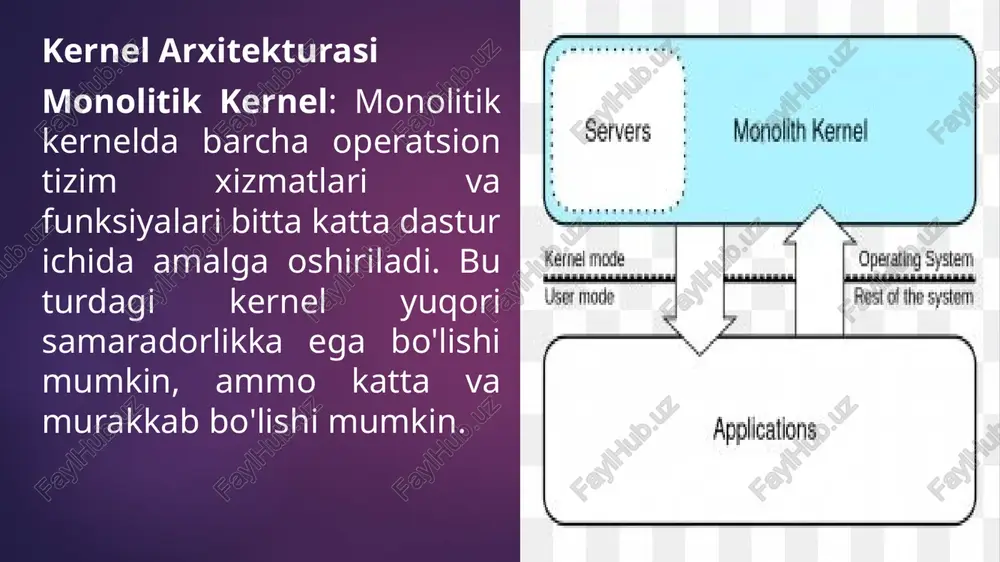 Kernel Arxitekturasi

Monolitik Kernel: Monolitik kernelda barcha operatsion tizim xizmatlari va funksiyalari bitta katta dastur ichida amalga oshiriladi. Bu turdagi kernel yuqori samaradorlikka ega bo'lishi mumkin, ammo katta va murakkab bo'lishi mumkin.

Servers
Monolith Kernel
Kernel mode
User mode
Operating System
Rest of the system
Applications

FaylHub.uz